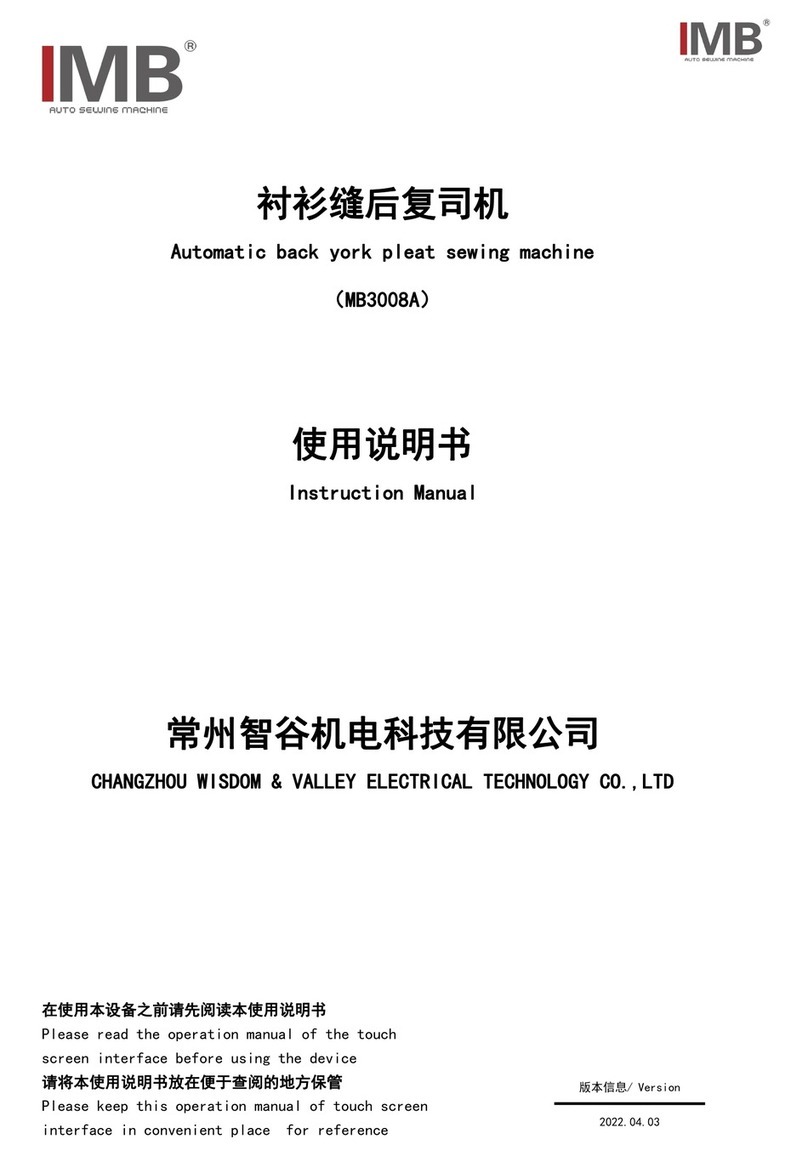 IMB®
AUTO SEWING MACHINE

IMB®
AUTO SEWING MACHINE

衬衫缝后复司机
Automatic back york pleat sewing machine
（MB3008A）

使用说明书
Instruction Manual

常州智谷机电科技有限公司
CHANGZHOU WISDOM & VALLEY ELECTRICAL TECHNOLOGY CO.,LTD

在使用本设备之前请先阅读本使用说明书
Please read the operation manual of the touch screen interface before using the device
请将本使用说明书放在便于查阅的地方保管
Please keep this operation manual of touch screen interface in convenient place for reference

版本信息/ Version
2022.04.03